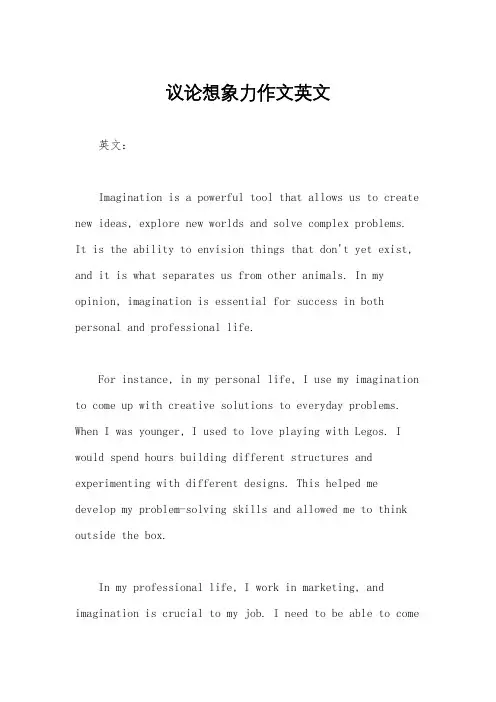 议论想象力作文英文

英文：

Imagination is a powerful tool that allows us to create new ideas, explore new worlds and solve complex problems. It is the ability to envision things that don't yet exist, and it is what separates us from other animals. In my opinion, imagination is essential for success in both personal and professional life.

For instance, in my personal life, I use my imagination to come up with creative solutions to everyday problems. When I was younger, I used to love playing with Legos. I would spend hours building different structures and experimenting with different designs. This helped me develop my problem-solving skills and allowed me to think outside the box.

In my professional life, I work in marketing, and imagination is crucial to my job. I need to be able to come